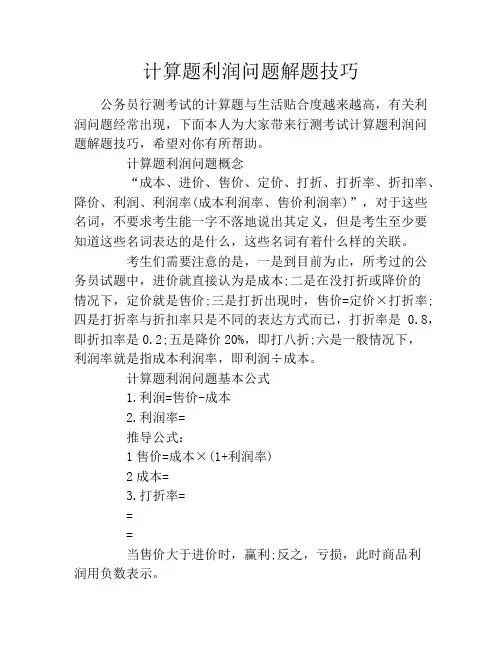 计算题利润问题解题技巧

公务员行测考试的计算题与生活贴合度越来越高，有关利润问题经常出现，下面本人为大家带来行测考试计算题利润问题解题技巧，希望对你有所帮助。

计算题利润问题概念

“成本、进价、售价、定价、打折、打折率、折扣率、降价、利润、利润率(成本利润率、售价利润率)”，对于这些名词，不要求考生能一字不落地说出其定义，但是考生至少要知道这些名词表达的是什么，这些名词有着什么样的关联。

考生们需要注意的是，一是到目前为止，所考过的公务员试题中，进价就直接认为是成本;二是在没打折或降价的情况下，定价就是售价;三是打折出现时，售价=定价×打折率;四是打折率与折扣率只是不同的表达方式而已，打折率是 0.8，即折扣率是 0.2;五是降价 20%，即打八折;六是一般情况下，利润率就是指成本利润率，即利润÷成本。

计算题利润问题基本公式

1.利润=售价-成本

2.利润率=

推导公式:

1 售价=成本×(1+利润率)

2 成本=

3.打折率=

=

=

当售价大于进价时，赢利;反之，亏损，此时商品利润用负数表示。